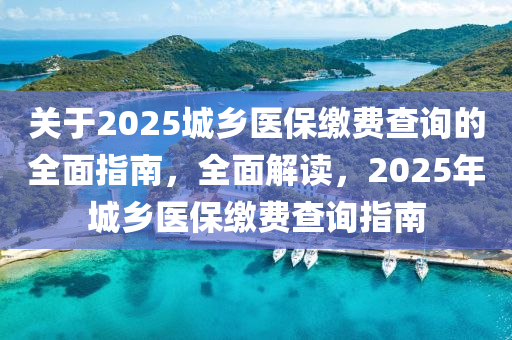 关于2025城乡医保缴费查询的全面指南，全面解读，2025年城乡医保缴费查询指南